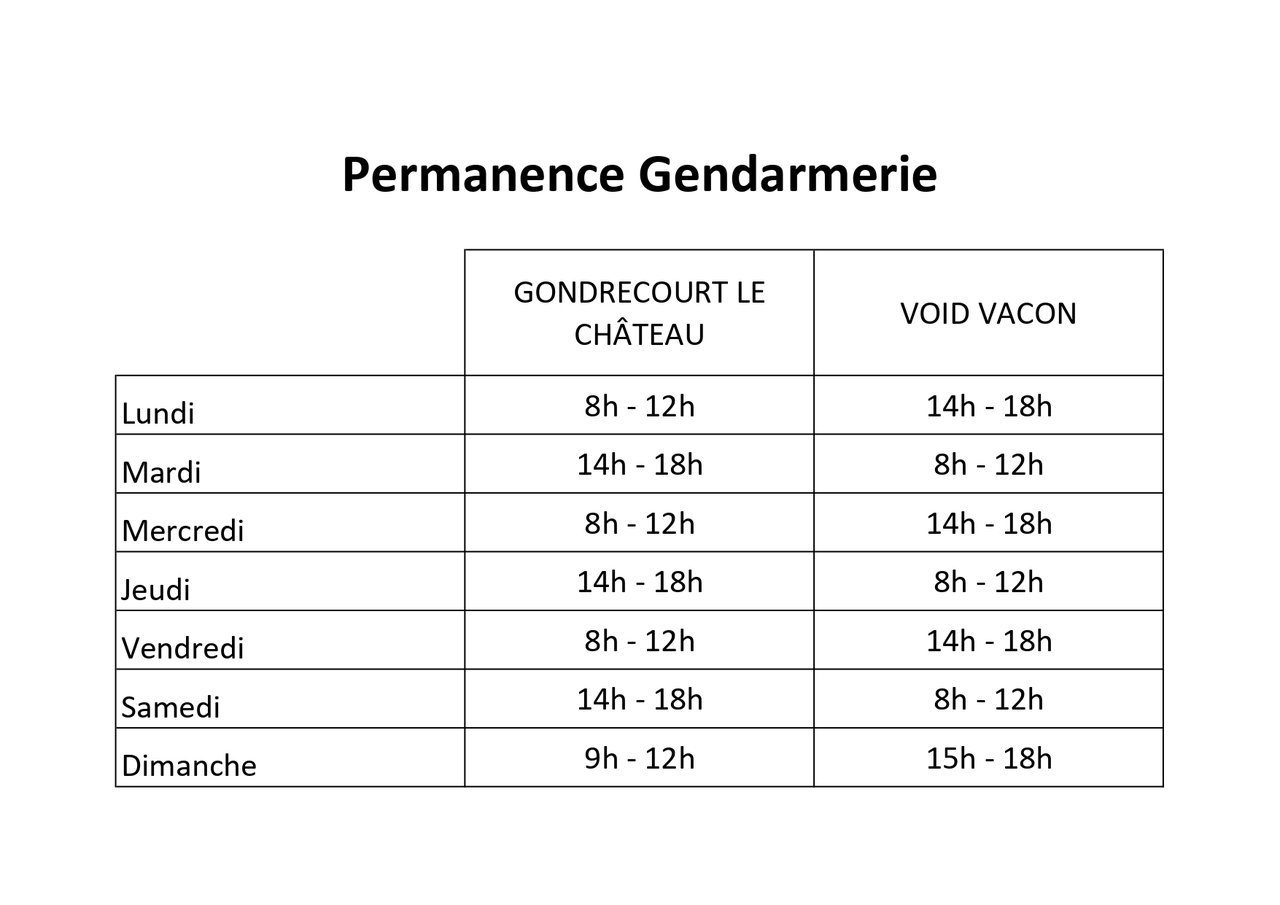 Permanence Gendarmerie

|  | GONDRECOURT LE CHÂTEAU | VOID VACON |
|---|---|---|
| Lundi | 8h - 12h | 14h - 18h |
| Mardi | 14h - 18h | 8h - 12h |
| Mercredi | 8h - 12h | 14h - 18h |
| Jeudi | 14h - 18h | 8h - 12h |
| Vendredi | 8h - 12h | 14h - 18h |
| Samedi | 14h - 18h | 8h - 12h |
| Dimanche | 9h - 12h | 15h - 18h |